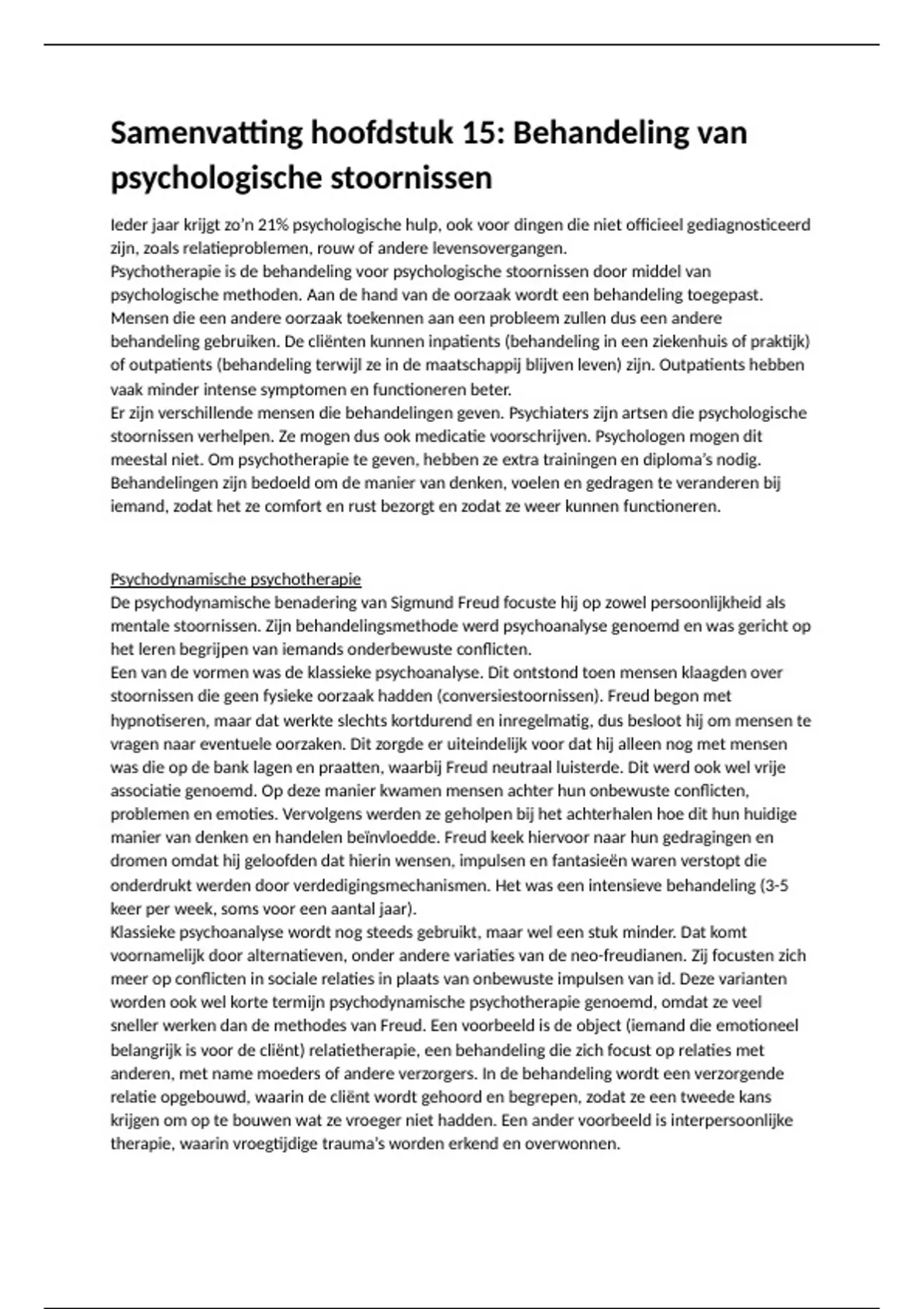 Samenvatting hoofdstuk 15: Behandeling van psychologische stoornissen

Ieder jaar krijgt zo'n 21% psychologische hulp, ook voor dingen die niet officieel gediagnosticeerd zijn, zoals relatieproblemen, rouw of andere levensovergangen.
Psychotherapie is de behandeling voor psychologische stoornissen door middel van psychologische methoden. Aan de hand van de oorzaak wordt een behandeling toegepast. Mensen die een andere oorzaak toekennen aan een probleem zullen dus een andere behandeling gebruiken. De cliënten kunnen inpatients (behandeling in een ziekenhuis of praktijk) of outpatients (behandeling terwijl ze in de maatschappij blijven leven) zijn. Outpatients hebben vaak minder intense symptomen en functioneren beter.
Er zijn verschillende mensen die behandelingen geven. Psychiaters zijn artsen die psychologische stoornissen verhelpen. Ze mogen dus ook medicatie voorschrijven. Psychologen mogen dit meestal niet. Om psychotherapie te geven, hebben ze extra trainingen en diploma's nodig.
Behandelingen zijn bedoeld om de manier van denken, voelen en gedragen te veranderen bij iemand, zodat het ze comfort en rust bezorgt en zodat ze weer kunnen functioneren.

Psychodynamische psychotherapie
De psychodynamische benadering van Sigmund Freud focuste hij op zowel persoonlijkheid als mentale stoornissen. Zijn behandelingsmethode werd psychoanalyse genoemd en was gericht op het leren begrijpen van iemands onderbewuste conflicten.
Een van de vormen was de klassieke psychoanalyse. Dit ontstond toen mensen klaagden over stoornissen die geen fysieke oorzaak hadden (conversiestoornissen). Freud begon met hypnotiseren, maar dat werkte slechts kortdurend en inregelmatig, dus besloot hij om mensen te vragen naar eventuele oorzaken. Dit zorgde er uiteindelijk voor dat hij alleen nog met mensen was die op de bank lagen en praatten, waarbij Freud neutraal luisterde. Dit werd ook wel vrije associatie genoemd. Op deze manier kwamen mensen achter hun onbewuste conflicten, problemen en emoties. Vervolgens werden ze geholpen bij het achterhalen hoe dit hun huidige manier van denken en handelen beïnvloedde. Freud keek hiervoor naar hun gedragingen en dromen omdat hij geloofden dat hierin wensen, impulsen en fantasieën waren verstopt die onderdrukt werden door verdedigingsmechanismen. Het was een intensieve behandeling (3-5 keer per week, soms voor een aantal jaar).
Klassieke psychoanalyse wordt nog steeds gebruikt, maar wel een stuk minder. Dat komt voornamelijk door alternatieven, onder andere variaties van de neo-freudianen. Zij focusten zich meer op conflicten in sociale relaties in plaats van onbewuste impulsen van id. Deze varianten worden ook wel korte termijn psychodynamische psychotherapie genoemd, omdat ze veel sneller werken dan de methodes van Freud. Een voorbeeld is de object (iemand die emotioneel belangrijk is voor de cliënt) relatietherapie, een behandeling die zich focust op relaties met anderen, met name moeders of andere verzorgers. In de behandeling wordt een verzorgende relatie opgebouwd, waarin de cliënt wordt gehoord en begrepen, zodat ze een tweede kans krijgen om op te bouwen wat ze vroeger niet hadden. Een ander voorbeeld is interpersoonlijke therapie, waarin vroegtijdige trauma's worden erkend en overwonnen.